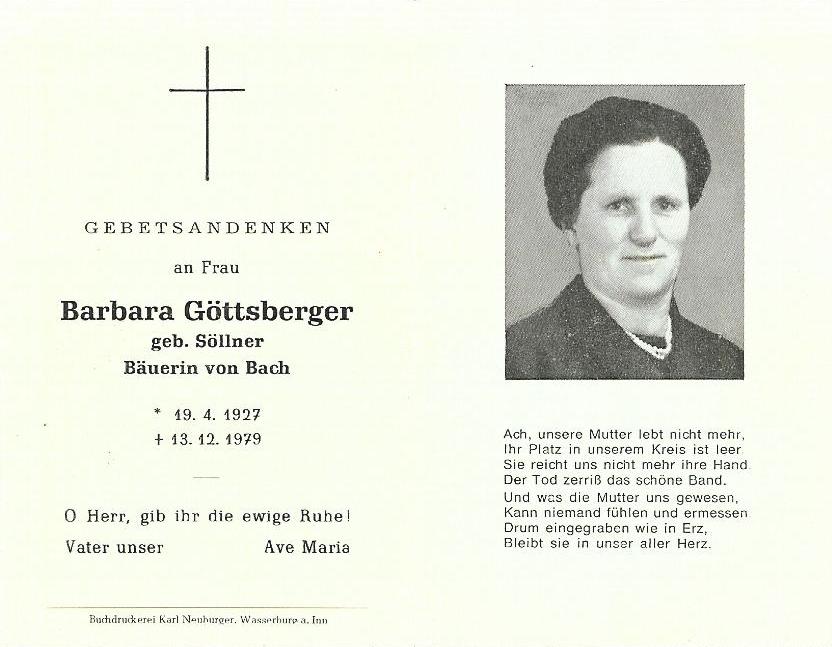 GEBETSANDENKEN

an Frau

Barbara Göttsberger
geb. Söllner
Bäuerin von Bach

* 19. 4. 1927
+ 13. 12. 1979

O Herr, gib ihr die ewige Ruhe!

Vater unser Ave Maria

Buchdruckerei Karl Neuburger, Wasserburg a. Inn

Ach, unsere Mutter lebt nicht mehr,
Ihr Platz in unserem Kreis ist leer.
Sie reicht uns nicht mehr ihre Hand.
Der Tod zerriß das schöne Band.
Und was die Mutter uns gewesen,
Kann niemand fühlen und ermessen.
Drum eingegraben wie in Erz,
Bleibt sie in unser aller Herz.